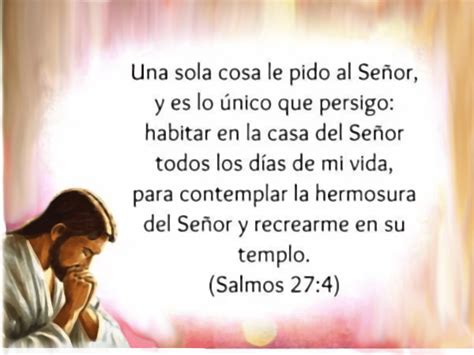 Una sola cosa le pido al Señor, y es lo único que persigo: habitar en la casa del Señor todos los días de mi vida, para contemplar la hermosura del Señor y recrearme en su templo.
(Salmos 27:4)